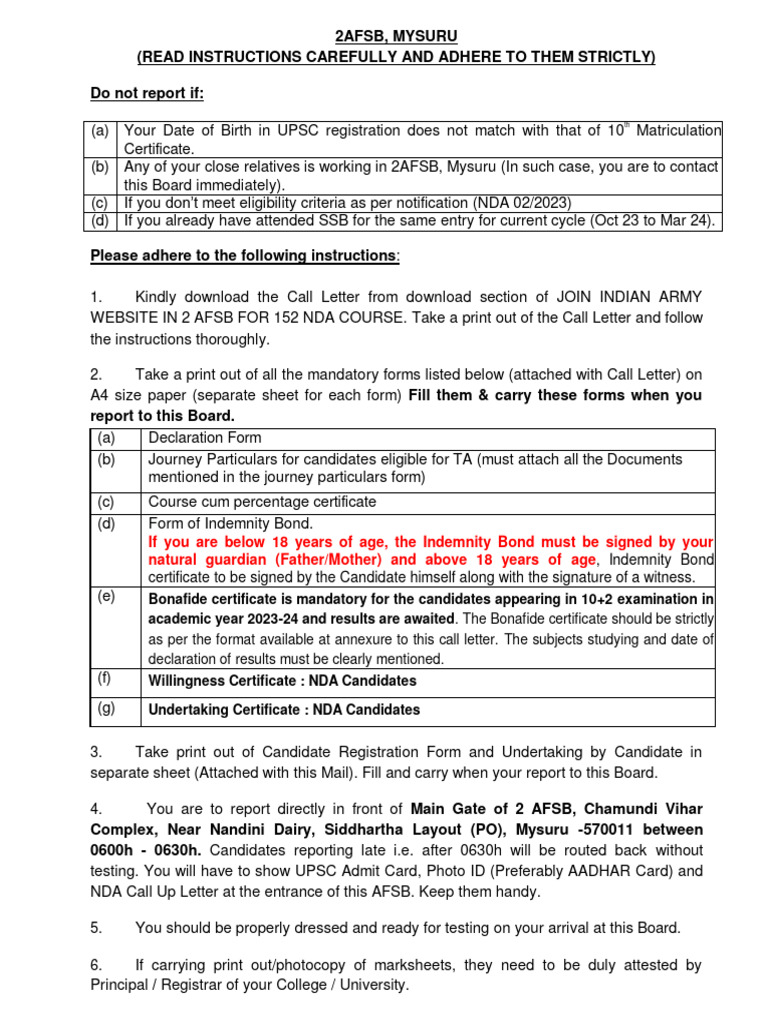 2AFSB, MYSURU
(READ INSTRUCTIONS CAREFULLY AND ADHERE TO THEM STRICTLY)

Do not report if:

| (a) | Your Date of Birth in UPSC registration does not match with that of $10^{th}$ Matriculation Certificate. |
|---|---|
| (b) | Any of your close relatives is working in 2AFSB, Mysuru (In such case, you are to contact this Board immediately). |
| (c) | If you don't meet eligibility criteria as per notification (NDA 02/2023) |
| (d) | If you already have attended SSB for the same entry for current cycle (Oct 23 to Mar 24). |

Please adhere to the following instructions:

1. Kindly download the Call Letter from download section of JOIN INDIAN ARMY WEBSITE IN 2 AFSB FOR 152 NDA COURSE. Take a print out of the Call Letter and follow the instructions thoroughly.

2. Take a print out of all the mandatory forms listed below (attached with Call Letter) on A4 size paper (separate sheet for each form) Fill them & carry these forms when you report to this Board.

| (a) | Declaration Form |
|---|---|
| (b) | Journey Particulars for candidates eligible for TA (must attach all the Documents mentioned in the journey particulars form) |
| (c) | Course cum percentage certificate |
| (d) | Form of Indemnity Bond. If you are below 18 years of age, the Indemnity Bond must be signed by your natural guardian (Father/Mother) and above 18 years of age, Indemnity Bond certificate to be signed by the Candidate himself along with the signature of a witness. |
| (e) | Bonafide certificate is mandatory for the candidates appearing in 10+2 examination in academic year 2023-24 and results are awaited. The Bonafide certificate should be strictly as per the format available at annexure to this call letter. The subjects studying and date of declaration of results must be clearly mentioned. |
| (f) | Willingness Certificate : NDA Candidates |
| (g) | Undertaking Certificate : NDA Candidates |

3. Take print out of Candidate Registration Form and Undertaking by Candidate in separate sheet (Attached with this Mail). Fill and carry when your report to this Board.

4. You are to report directly in front of Main Gate of 2 AFSB, Chamundi Vihar Complex, Near Nandini Dairy, Siddhartha Layout (PO), Mysuru -570011 between 0600h - 0630h. Candidates reporting late i.e. after 0630h will be routed back without testing. You will have to show UPSC Admit Card, Photo ID (Preferably AADHAR Card) and NDA Call Up Letter at the entrance of this AFSB. Keep them handy.

5. You should be properly dressed and ready for testing on your arrival at this Board.

6. If carrying print out/photocopy of marksheets, they need to be duly attested by Principal / Registrar of your College / University.